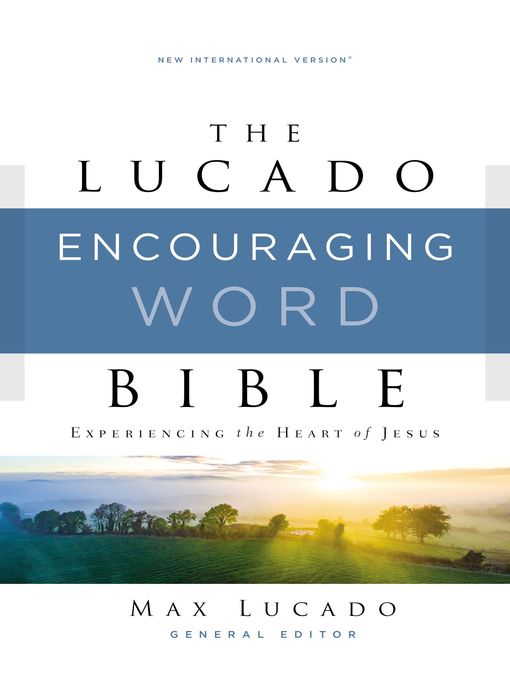 NEW INTERNATIONAL VERSION®

THE
LUCADO
ENCOURAGING
WORD
BIBLE

EXPERIENCING the HEART of JESUS

MAX LUCADO
GENERAL EDITOR